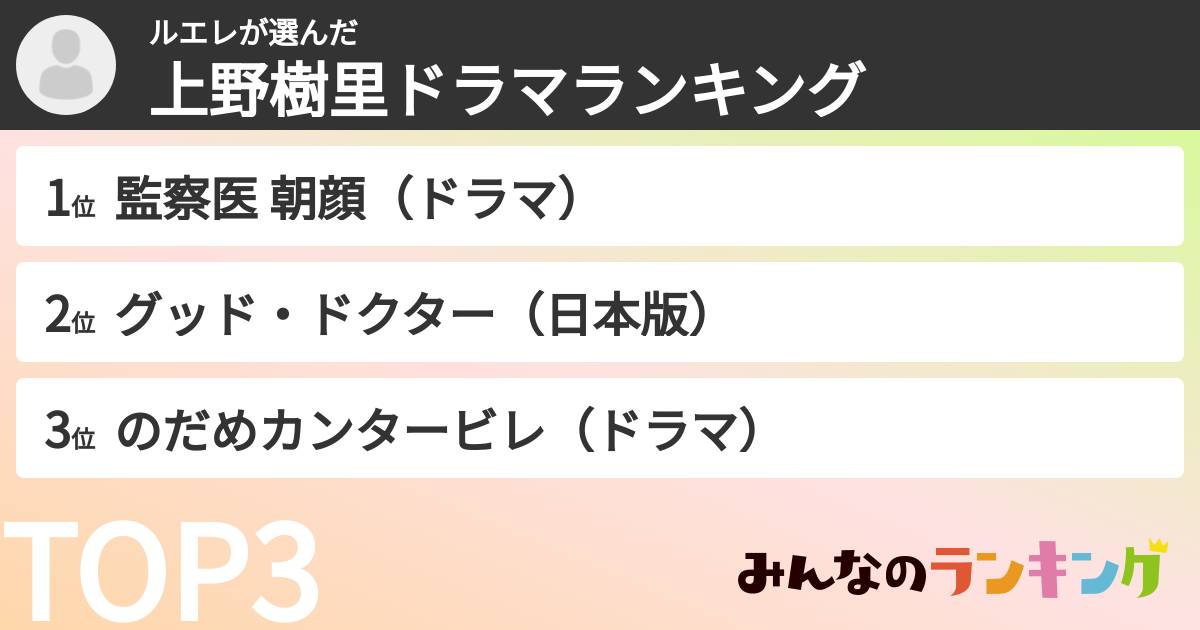 ルエレが選んだ
上野樹里ドラマランキング

1位 監察医 朝顔（ドラマ）

2位 グッド・ドクター（日本版）

3位 のだめカンタービレ（ドラマ）

TOP3

みんなのランキング